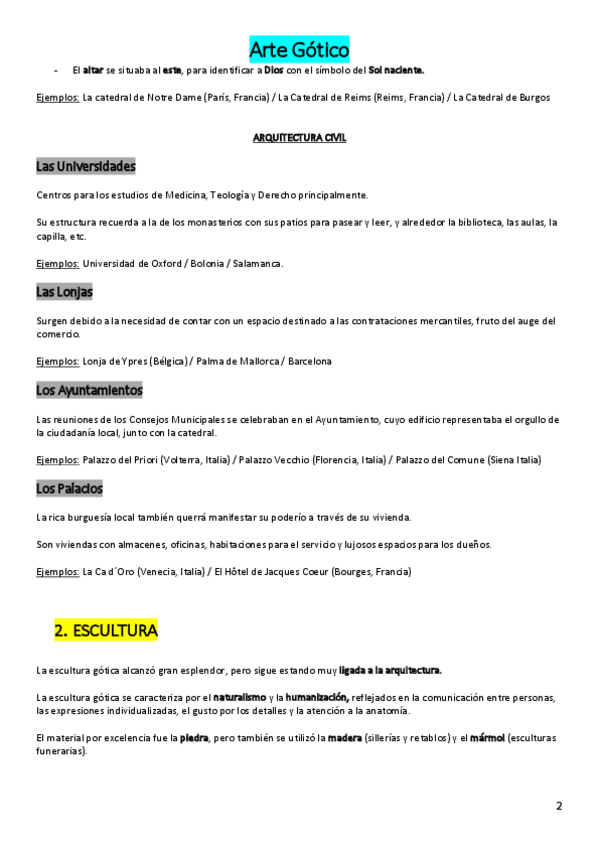 Arte Gótico

- El altar se situaba al este, para identificar a Dios con el símbolo del Sol naciente.

Ejemplos: La catedral de Notre Dame (París, Francia) / La Catedral de Reims (Reims, Francia) / La Catedral de Burgos

ARQUITECTURA CIVIL

Las Universidades

Centros para los estudios de Medicina, Teología y Derecho principalmente.

Su estructura recuerda a la de los monasterios con sus patios para pasear y leer, y alrededor la biblioteca, las aulas, la capilla, etc.

Ejemplos: Universidad de Oxford / Bolonia / Salamanca.

Las Lonjas

Surgen debido a la necesidad de contar con un espacio destinado a las contrataciones mercantiles, fruto del auge del comercio.

Ejemplos: Lonja de Ypres (Bélgica) / Palma de Mallorca / Barcelona

Los Ayuntamientos

Las reuniones de los Consejos Municipales se celebraban en el Ayuntamiento, cuyo edificio representaba el orgullo de la ciudadanía local, junto con la catedral.

Ejemplos: Palazzo del Priori (Volterra, Italia) / Palazzo Vecchio (Florencia, Italia) / Palazzo del Comune (Siena Italia)

Los Palacios

La rica burguesía local también querrá manifestar su poderío a través de su vivienda.

Son viviendas con almacenes, oficinas, habitaciones para el servicio y lujosos espacios para los dueños.

Ejemplos: La Ca d´Oro (Venecia, Italia) / El Hôtel de Jacques Coeur (Bourges, Francia)

2. ESCULTURA

La escultura gótica alcanzó gran esplendor, pero sigue estando muy ligada a la arquitectura.

La escultura gótica se caracteriza por el naturalismo y la humanización, reflejados en la comunicación entre personas, las expresiones individualizadas, el gusto por los detalles y la atención a la anatomía.

El material por excelencia fue la piedra, pero también se utilizó la madera (sillerías y retablos) y el mármol (esculturas funerarias).

2